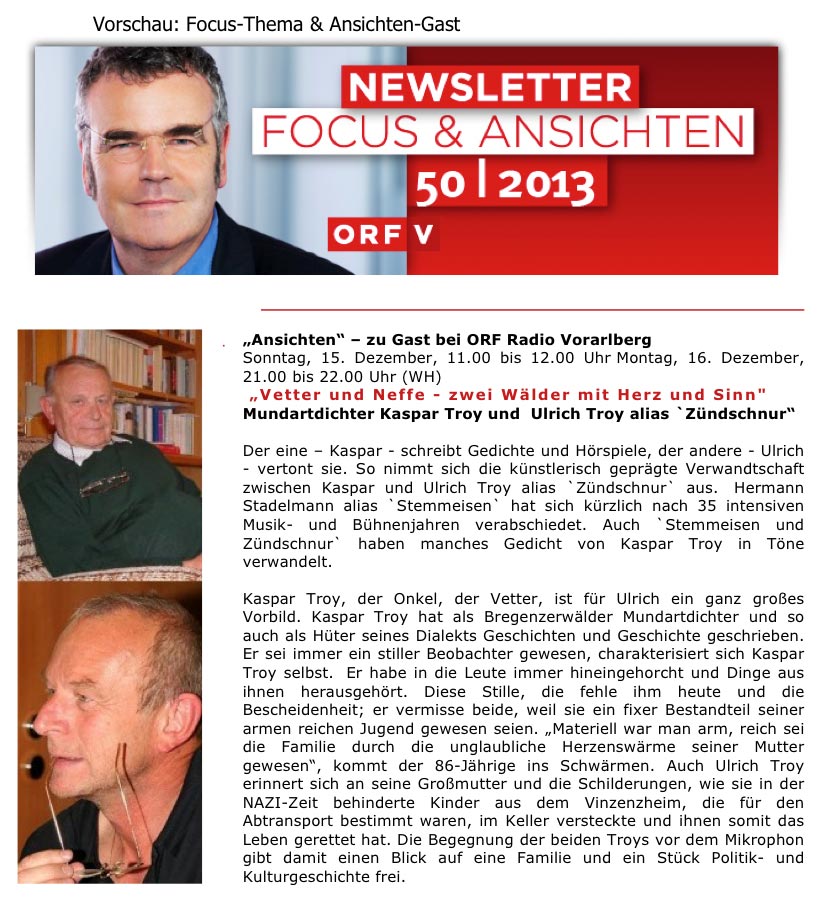 Vorschau: Focus-Thema & Ansichten-Gast

NEWSLETTER
FOCUS & ANSICHTEN
50 | 2013

ORF V

„Ansichten“ – zu Gast bei ORF Radio Vorarlberg
Sonntag, 15. Dezember, 11.00 bis 12.00 Uhr Montag, 16. Dezember, 21.00 bis 22.00 Uhr (WH)
„Vetter und Neffe - zwei Wälder mit Herz und Sinn"
Mundartdichter Kaspar Troy und Ulrich Troy alias `Zündschnur“

Der eine – Kaspar - schreibt Gedichte und Hörspiele, der andere - Ulrich - vertont sie. So nimmt sich die künstlerisch geprägte Verwandtschaft zwischen Kaspar und Ulrich Troy alias `Zündschnur` aus. Hermann Stadelmann alias `Stemmeisen` hat sich kürzlich nach 35 intensiven Musik- und Bühnenjahren verabschiedet. Auch `Stemmeisen und Zündschnur` haben manches Gedicht von Kaspar Troy in Töne verwandelt.

Kaspar Troy, der Onkel, der Vetter, ist für Ulrich ein ganz großes Vorbild. Kaspar Troy hat als Bregenzerwälder Mundartdichter und so auch als Hüter seines Dialekts Geschichten und Geschichte geschrieben. Er sei immer ein stiller Beobachter gewesen, charakterisiert sich Kaspar Troy selbst. Er habe in die Leute immer hineingehorcht und Dinge aus ihnen herausgehört. Diese Stille, die fehle ihm heute und die Bescheidenheit; er vermisse beide, weil sie ein fixer Bestandteil seiner armen reichen Jugend gewesen seien. „Materiell war man arm, reich sei die Familie durch die unglaubliche Herzenswärme seiner Mutter gewesen“, kommt der 86-Jährige ins Schwärmen. Auch Ulrich Troy erinnert sich an seine Großmutter und die Schilderungen, wie sie in der NAZI-Zeit behinderte Kinder aus dem Vinzenzheim, die für den Abtransport bestimmt waren, im Keller versteckte und ihnen somit das Leben gerettet hat. Die Begegnung der beiden Troys vor dem Mikrophon gibt damit einen Blick auf eine Familie und ein Stück Politik- und Kulturgeschichte frei.